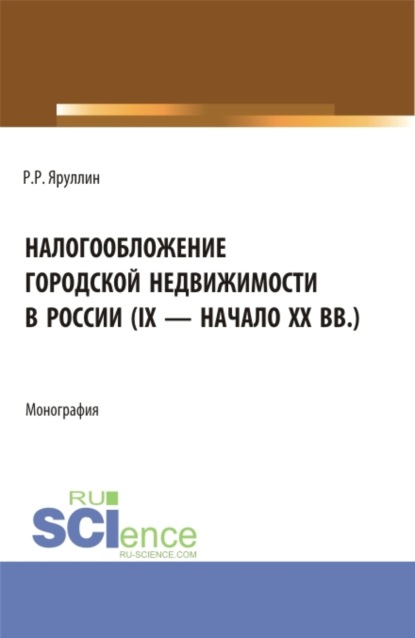 Р.Р. Яруллин

НАЛОГООБЛОЖЕНИЕ ГОРОДСКОЙ НЕДВИЖИМОСТИ В РОССИИ (IX — НАЧАЛО XX ВВ.)

Монография

RU SCIence
RU-SCIENCE.COM